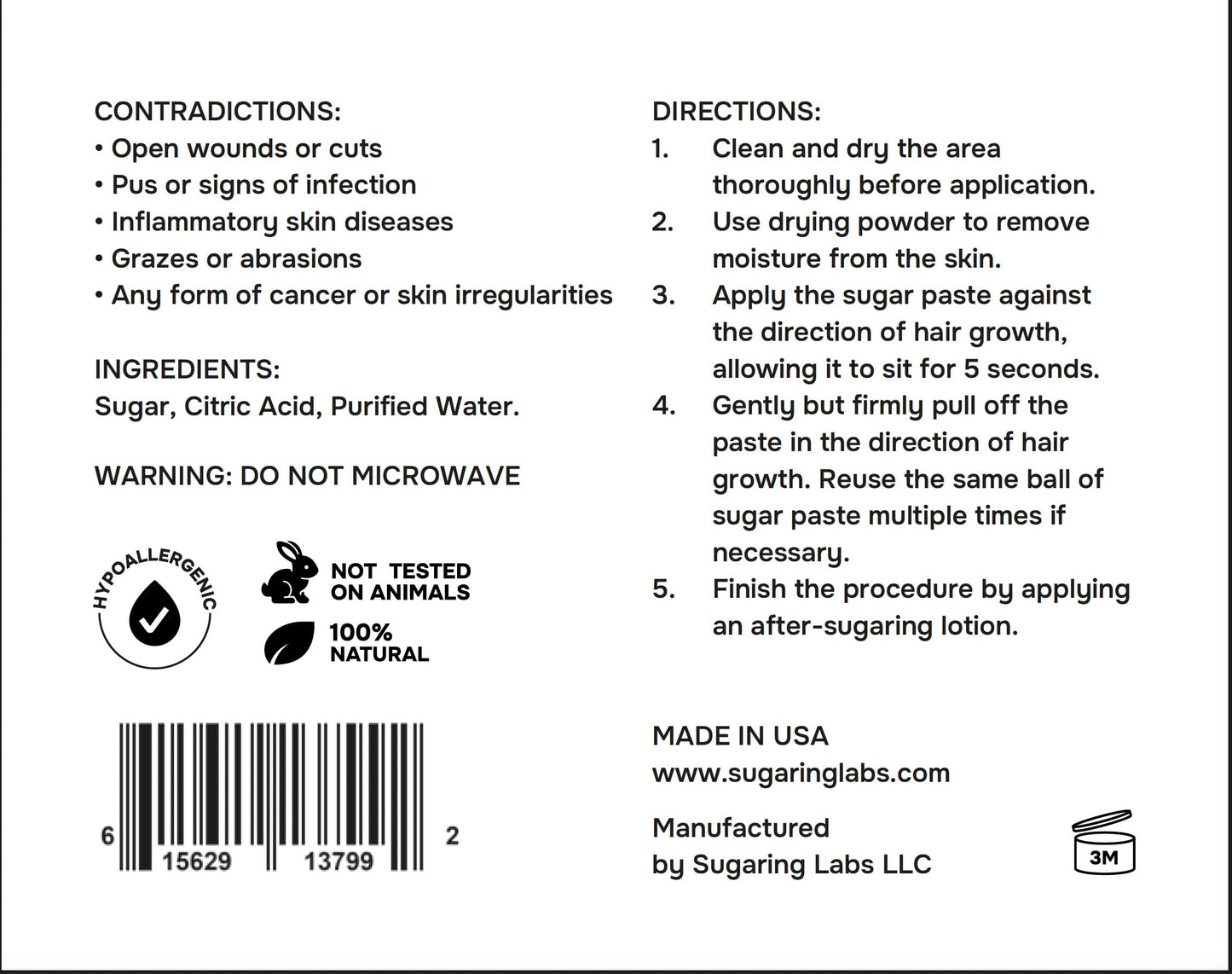 CONTRADICTIONS:
• Open wounds or cuts
• Pus or signs of infection
• Inflammatory skin diseases
• Grazes or abrasions
• Any form of cancer or skin irregularities

INGREDIENTS:
Sugar, Citric Acid, Purified Water.

WARNING: DO NOT MICROWAVE

HYPOALLERGENIC

NOT TESTED ON ANIMALS

100% NATURAL

6 15629 13799 2

DIRECTIONS:
1. Clean and dry the area thoroughly before application.
2. Use drying powder to remove moisture from the skin.
3. Apply the sugar paste against the direction of hair growth, allowing it to sit for 5 seconds.
4. Gently but firmly pull off the paste in the direction of hair growth. Reuse the same ball of sugar paste multiple times if necessary.
5. Finish the procedure by applying an after-sugaring lotion.

MADE IN USA
www.sugaringlabs.com

Manufactured by Sugaring Labs LLC

3M